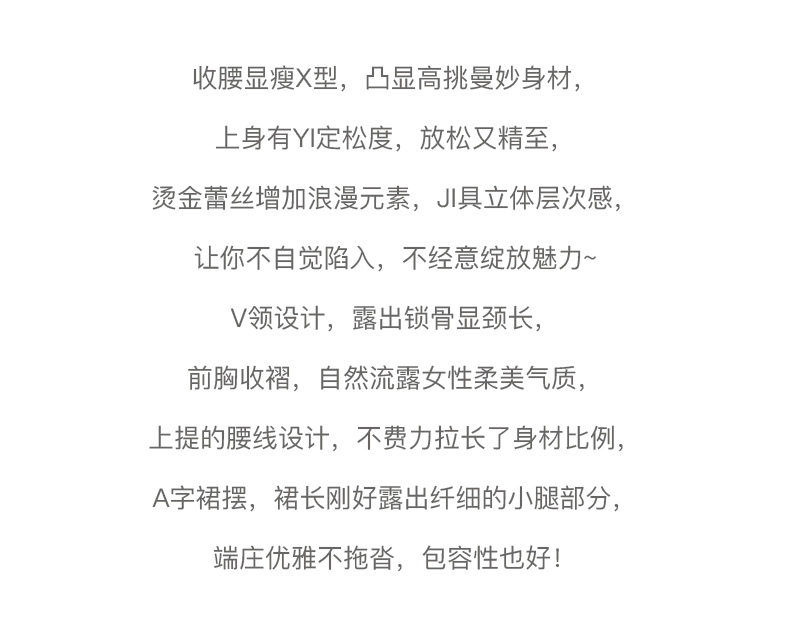 收腰显瘦X型，凸显高挑曼妙身材，

上身有YI定松度，放松又精至，

烫金蕾丝增加浪漫元素，JI具立体层次感，

让你不自觉陷入，不经意绽放魅力~

V领设计，露出锁骨显颈长，

前胸收褶，自然流露女性柔美气质，

上提的腰线设计，不费力拉长了身材比例，

A字裙摆，裙长刚好露出纤细的小腿部分，

端庄优雅不拖沓，包容性也好！